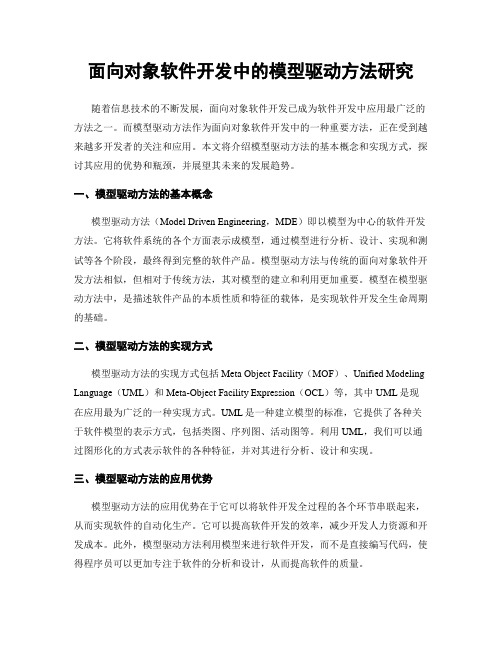 面向对象软件开发中的模型驱动方法研究

随着信息技术的不断发展，面向对象软件开发已成为软件开发中应用最广泛的方法之一。而模型驱动方法作为面向对象软件开发中的一种重要方法，正在受到越来越多开发者的关注和应用。本文将介绍模型驱动方法的基本概念和实现方式，探讨其应用的优势和瓶颈，并展望其未来的发展趋势。

一、模型驱动方法的基本概念

模型驱动方法（Model Driven Engineering，MDE）即以模型为中心的软件开发方法。它将软件系统的各个方面表示成模型，通过模型进行分析、设计、实现和测试等各个阶段，最终得到完整的软件产品。模型驱动方法与传统的面向对象软件开发方法相似，但相对于传统方法，其对模型的建立和利用更加重要。模型在模型驱动方法中，是描述软件产品的本质性质和特征的载体，是实现软件开发全生命周期的基础。

二、模型驱动方法的实现方式

模型驱动方法的实现方式包括 Meta Object Facility（MOF）、Unified Modeling Language（UML）和 Meta-Object Facility Expression（OCL）等，其中 UML 是现在应用最为广泛的一种实现方式。UML 是一种建立模型的标准，它提供了各种关于软件模型的表示方式，包括类图、序列图、活动图等。利用 UML，我们可以通过图形化的方式表示软件的各种特征，并对其进行分析、设计和实现。

三、模型驱动方法的应用优势

模型驱动方法的应用优势在于它可以将软件开发全过程的各个环节串联起来，从而实现软件的自动化生产。它可以提高软件开发的效率，减少开发人力资源和开发成本。此外，模型驱动方法利用模型来进行软件开发，而不是直接编写代码，使得程序员可以更加专注于软件的分析和设计，从而提高软件的质量。